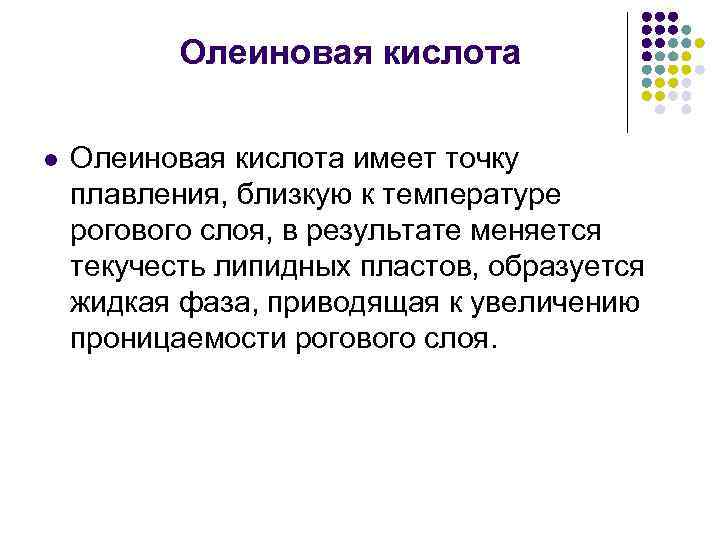 Олеиновая кислота

Олеиновая кислота имеет точку плавления, близкую к температуре рогового слоя, в результате меняется текучесть липидных пластов, образуется жидкая фаза, приводящая к увеличению проницаемости рогового слоя.